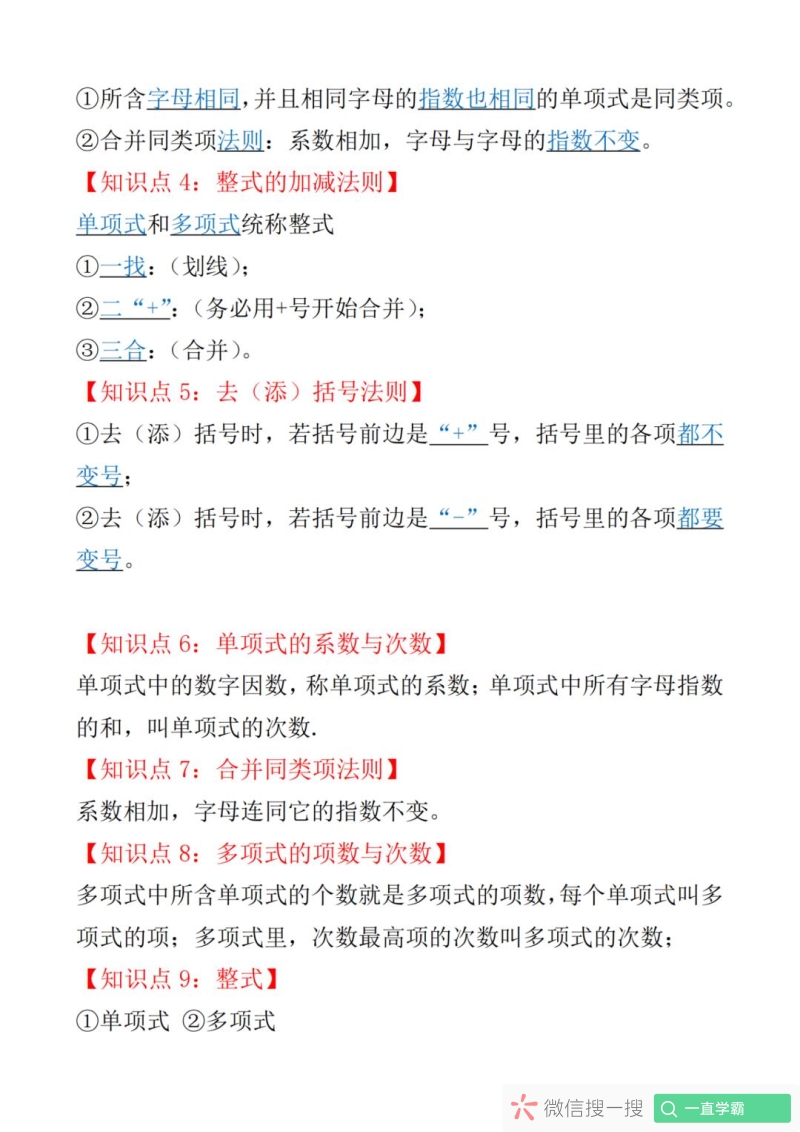 ①所含字母相同，并且相同字母的指数也相同的单项式是同类项。
②合并同类项法则：系数相加，字母与字母的指数不变。
【知识点 4：整式的加减法则】
单项式和多项式统称整式
①一找：（划线）；
②二“+”：（务必用+号开始合并）；
③三合：（合并）。
【知识点 5：去（添）括号法则】
①去（添）括号时，若括号前边是“+”号，括号里的各项都不变号；
②去（添）括号时，若括号前边是“-”号，括号里的各项都要变号。

【知识点 6：单项式的系数与次数】
单项式中的数字因数，称单项式的系数；单项式中所有字母指数的和，叫单项式的次数.
【知识点 7：合并同类项法则】
系数相加，字母连同它的指数不变。
【知识点 8：多项式的项数与次数】
多项式中所含单项式的个数就是多项式的项数，每个单项式叫多项式的项；多项式里，次数最高项的次数叫多项式的次数；
【知识点 9：整式】
①单项式 ②多项式

微信搜一搜 一直学霸